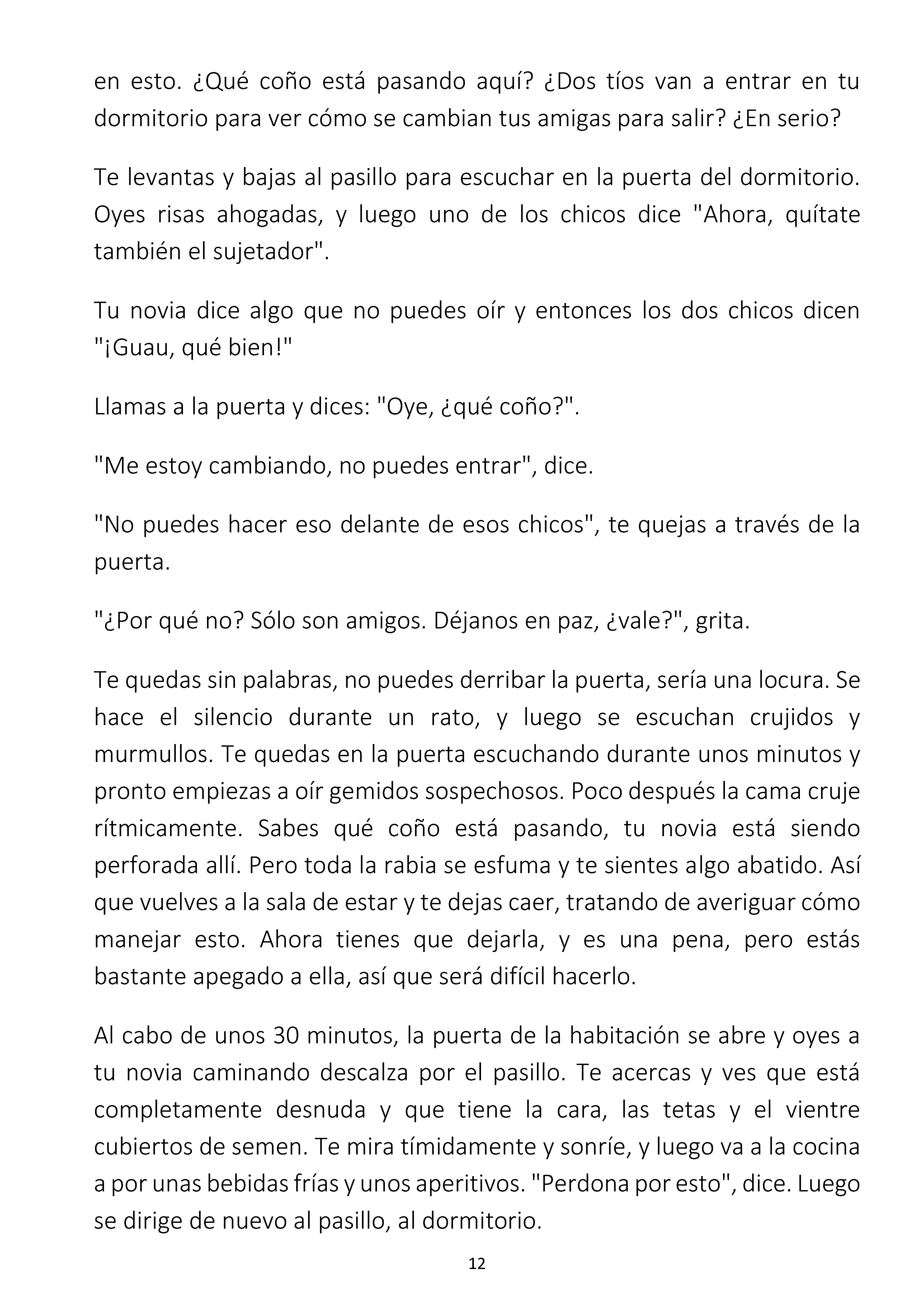 en esto. ¿Qué coño está pasando aquí? ¿Dos tíos van a entrar en tu dormitorio para ver cómo se cambian tus amigas para salir? ¿En serio?

Te levantas y bajas al pasillo para escuchar en la puerta del dormitorio. Oyes risas ahogadas, y luego uno de los chicos dice "Ahora, quítate también el sujetador".

Tu novia dice algo que no puedes oír y entonces los dos chicos dicen "¡Guau, qué bien!"

Llamas a la puerta y dices: "Oye, ¿qué coño?".

"Me estoy cambiando, no puedes entrar", dice.

"No puedes hacer eso delante de esos chicos", te quejas a través de la puerta.

"¿Por qué no? Sólo son amigos. Déjanos en paz, ¿vale?", grita.

Te quedas sin palabras, no puedes derribar la puerta, sería una locura. Se hace el silencio durante un rato, y luego se escuchan crujidos y murmullos. Te quedas en la puerta escuchando durante unos minutos y pronto empiezas a oír gemidos sospechosos. Poco después la cama cruje rítmicamente. Sabes qué coño está pasando, tu novia está siendo perforada allí. Pero toda la rabia se esfuma y te sientes algo abatido. Así que vuelves a la sala de estar y te dejas caer, tratando de averiguar cómo manejar esto. Ahora tienes que dejarla, y es una pena, pero estás bastante apegado a ella, así que será difícil hacerlo.

Al cabo de unos 30 minutos, la puerta de la habitación se abre y oyes a tu novia caminando descalza por el pasillo. Te acercas y ves que está completamente desnuda y que tiene la cara, las tetas y el vientre cubiertos de semen. Te mira tímidamente y sonríe, y luego va a la cocina a por unas bebidas frías y unos aperitivos. "Perdona por esto", dice. Luego se dirige de nuevo al pasillo, al dormitorio.

12